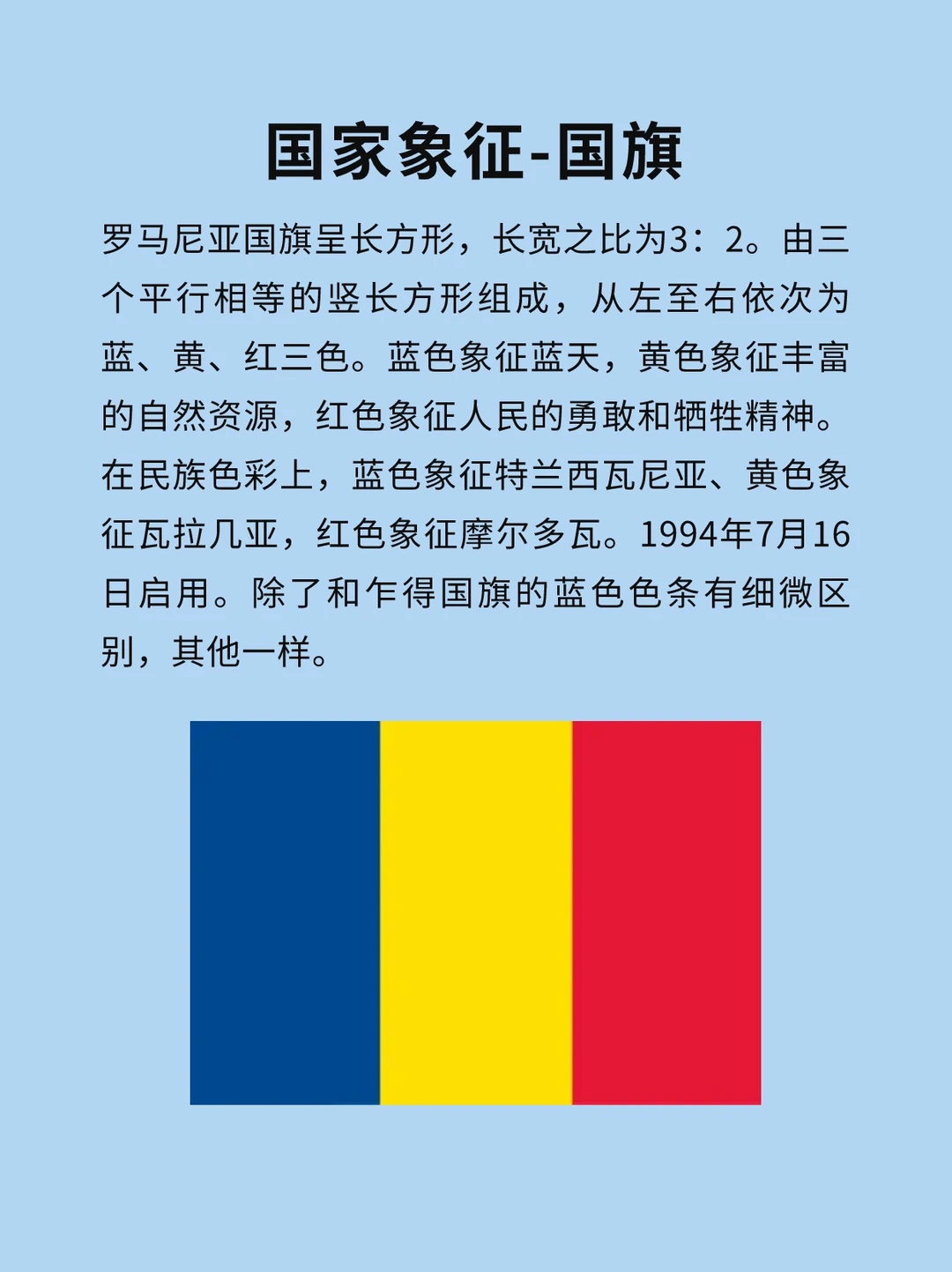 国家象征-国旗

罗马尼亚国旗呈长方形，长宽之比为3：2。由三个平行相等的竖长方形组成，从左至右依次为蓝、黄、红三色。蓝色象征蓝天，黄色象征丰富的自然资源，红色象征人民的勇敢和牺牲精神。在民族色彩上，蓝色象征特兰西瓦尼亚、黄色象征瓦拉几亚，红色象征摩尔多瓦。1994年7月16日启用。除了和乍得国旗的蓝色色条有细微区别，其他一样。